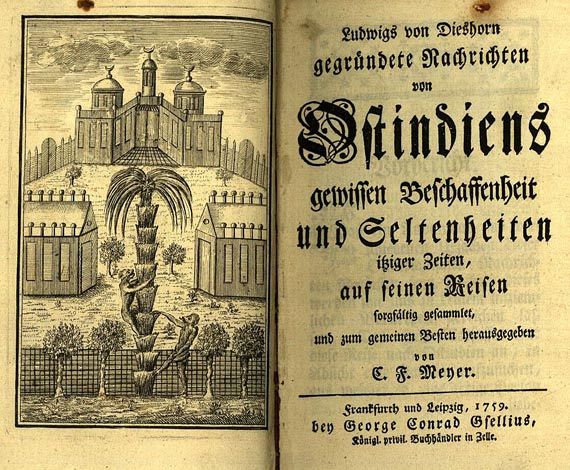 Ludwigs von Dieshorn
gegründete Nachrichten
von
Ostindiens
gewissen Beschaffenheit
und Seltenheiten
itziger Zeiten,
auf seinen Reisen
sorgfältig gesammlet,
und zum gemeinen Besten herausgegeben
von
C. F. Meyer.

Frankfurth und Leipzig, 1759.
bey George Conrad Gsellius,
Königl. privil. Buchhändler in Zelle.